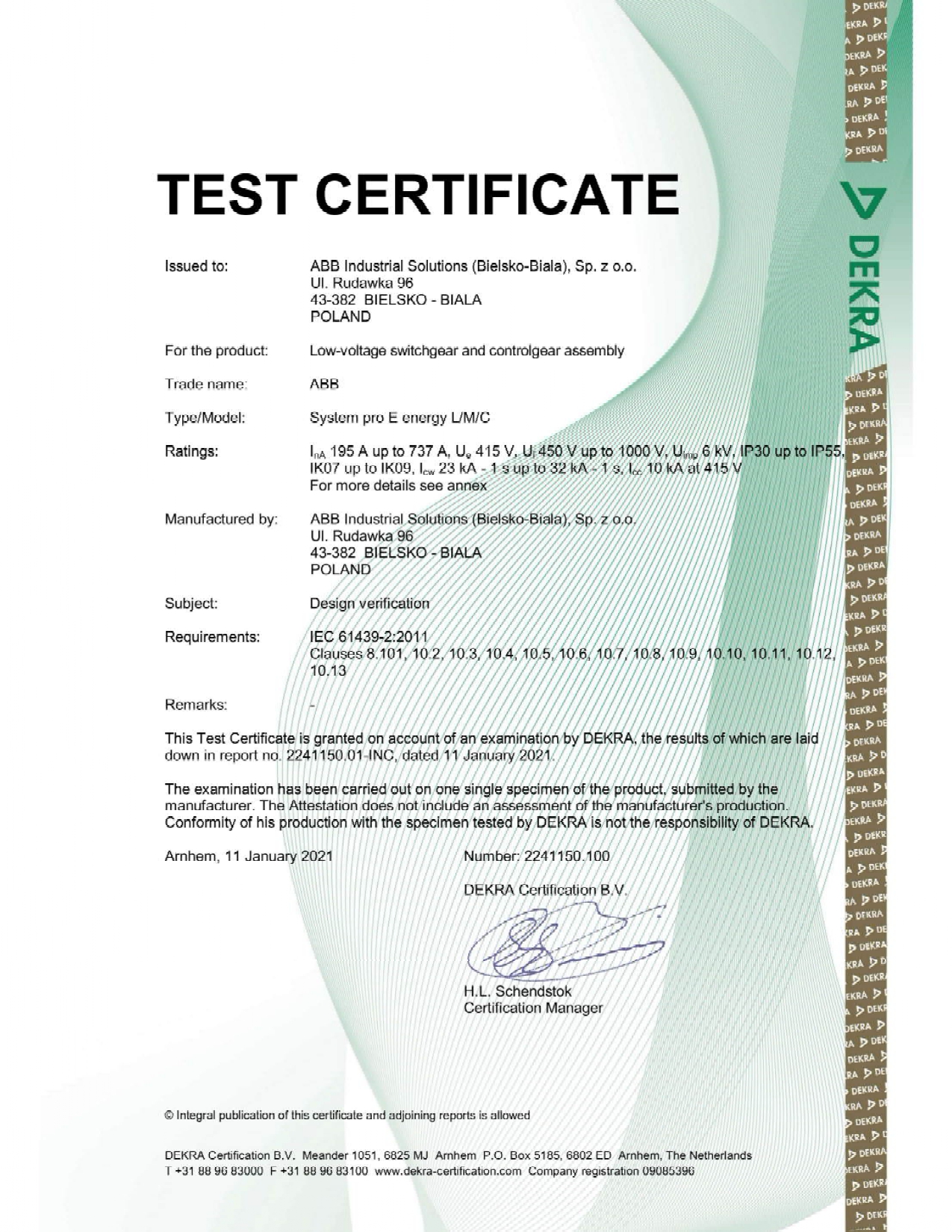 TEST CERTIFICATE

DEKRA

Issued to: ABB Industrial Solutions (Bielsko-Biala), Sp. z o.o.
Ul. Rudawka 96
43-382 BIELSKO - BIALA
POLAND

For the product: Low-voltage switchgear and controlgear assembly

Trade name: ABB

Type/Model: System pro E energy L/M/C

Ratings: $I_{nA}$ 195 A up to 737 A, $U_e$ 415 V, $U_i$ 450 V up to 1000 V, $U_{imp}$ 6 kV, IP30 up to IP55, IK07 up to IK09, $I_{cw}$ 23 kA - 1 s up to 32 kA - 1 s, $I_{cc}$ 10 kA at 415 V
For more details see annex

Manufactured by: ABB Industrial Solutions (Bielsko-Biala), Sp. z o.o.
Ul. Rudawka 96
43-382 BIELSKO - BIALA
POLAND

Subject: Design verification

Requirements: IEC 61439-2:2011
Clauses 8.101, 10.2, 10.3, 10.4, 10.5, 10.6, 10.7, 10.8, 10.9, 10.10, 10.11, 10.12, 10.13

Remarks: -

This Test Certificate is granted on account of an examination by DEKRA, the results of which are laid down in report no. 2241150.01-INC, dated 11 January 2021.

The examination has been carried out on one single specimen of the product, submitted by the manufacturer. The Attestation does not include an assessment of the manufacturer's production. Conformity of his production with the specimen tested by DEKRA is not the responsibility of DEKRA.

Arnhem, 11 January 2021

Number: 2241150.100

DEKRA Certification B.V.

H.L. Schendstok
Certification Manager

© Integral publication of this certificate and adjoining reports is allowed

DEKRA Certification B.V. Meander 1051, 6825 MJ Arnhem P.O. Box 5185, 6802 ED Arnhem, The Netherlands
T +31 88 96 83000 F +31 88 96 83100 www.dekra-certification.com Company registration 09085396